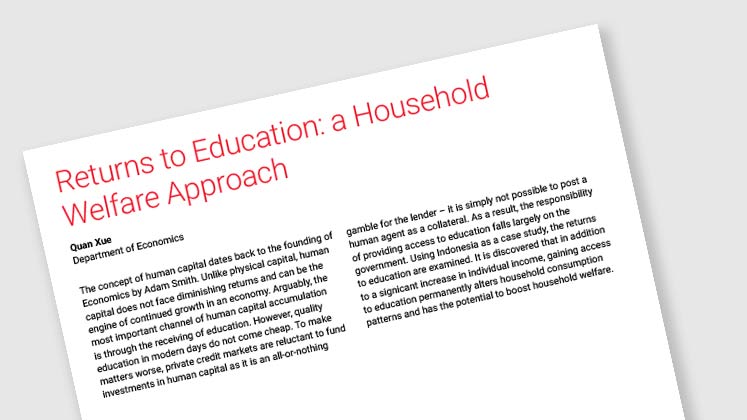 Returns to Education: a Household Welfare Approach

Quan Xue
Department of Economics

The concept of human capital dates back to the founding of Economics by Adam Smith. Unlike physical capital, human capital does not face diminishing returns and can be the engine of continued growth in an economy. Arguably, the most important channel of human capital accumulation is through the receiving of education. However, quality education in modern days do not come cheap. To make matters worse, private credit markets are reluctant to fund investments in human capital as it is an all-or-nothing gamble for the lender – it is simply not possible to post a human agent as a collateral. As a result, the responsibility of providing access to education falls largely on the government. Using Indonesia as a case study, the returns to education are examined. It is discovered that in addition to a signicant increase in individual income, gaining access to education permanently alters household consumption patterns and has the potential to boost household welfare.